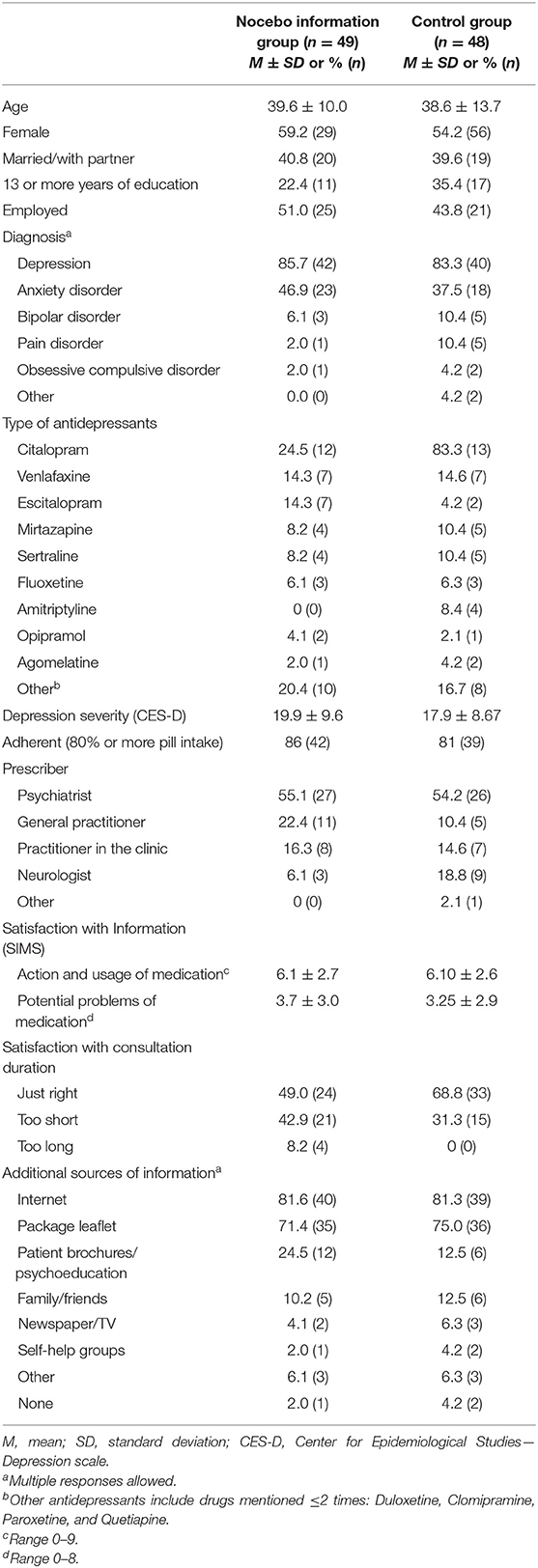 |  | Nocebo information group ($n$ = 49) $M \pm SD$ or % ($n$) | Control group ($n$ = 48) $M \pm SD$ or % ($n$) |
|---|---|---|
| Age | 39.6 ± 10.0 | 38.6 ± 13.7 |
| Female | 59.2 (29) | 54.2 (56) |
| Married/with partner | 40.8 (20) | 39.6 (19) |
| 13 or more years of education | 22.4 (11) | 35.4 (17) |
| Employed | 51.0 (25) | 43.8 (21) |
| Diagnosis$^a$ |  |  |
| Depression | 85.7 (42) | 83.3 (40) |
| Anxiety disorder | 46.9 (23) | 37.5 (18) |
| Bipolar disorder | 6.1 (3) | 10.4 (5) |
| Pain disorder | 2.0 (1) | 10.4 (5) |
| Obsessive compulsive disorder | 2.0 (1) | 4.2 (2) |
| Other | 0.0 (0) | 4.2 (2) |
| Type of antidepressants |  |  |
| Citalopram | 24.5 (12) | 83.3 (13) |
| Venlafaxine | 14.3 (7) | 14.6 (7) |
| Escitalopram | 14.3 (7) | 4.2 (2) |
| Mirtazapine | 8.2 (4) | 10.4 (5) |
| Sertraline | 8.2 (4) | 10.4 (5) |
| Fluoxetine | 6.1 (3) | 6.3 (3) |
| Amitriptyline | 0 (0) | 8.4 (4) |
| Opipramol | 4.1 (2) | 2.1 (1) |
| Agomelatine | 2.0 (1) | 4.2 (2) |
| Other$^b$ | 20.4 (10) | 16.7 (8) |
| Depression severity (CES-D) | 19.9 ± 9.6 | 17.9 ± 8.67 |
| Adherent (80% or more pill intake) | 86 (42) | 81 (39) |
| Prescriber |  |  |
| Psychiatrist | 55.1 (27) | 54.2 (26) |
| General practitioner | 22.4 (11) | 10.4 (5) |
| Practitioner in the clinic | 16.3 (8) | 14.6 (7) |
| Neurologist | 6.1 (3) | 18.8 (9) |
| Other | 0 (0) | 2.1 (1) |
| Satisfaction with Information (SIMS) |  |  |
| Action and usage of medication$^c$ | 6.1 ± 2.7 | 6.10 ± 2.6 |
| Potential problems of medication$^d$ | 3.7 ± 3.0 | 3.25 ± 2.9 |
| Satisfaction with consultation duration |  |  |
| Just right | 49.0 (24) | 68.8 (33) |
| Too short | 42.9 (21) | 31.3 (15) |
| Too long | 8.2 (4) | 0 (0) |
| Additional sources of information$^a$ |  |  |
| Internet | 81.6 (40) | 81.3 (39) |
| Package leaflet | 71.4 (35) | 75.0 (36) |
| Patient brochures/ psychoeducation | 24.5 (12) | 12.5 (6) |
| Family/friends | 10.2 (5) | 12.5 (6) |
| Newspaper/TV | 4.1 (2) | 6.3 (3) |
| Self-help groups | 2.0 (1) | 4.2 (2) |
| Other | 6.1 (3) | 6.3 (3) |
| None | 2.0 (1) | 4.2 (2) |

M, mean; SD, standard deviation; CES-D, Center for Epidemiological Studies—Depression scale.
$^a$Multiple responses allowed.
$^b$Other antidepressants include drugs mentioned ≤2 times: Duloxetine, Clomipramine, Paroxetine, and Quetiapine.
$^c$Range 0–9.
$^d$Range 0–8.